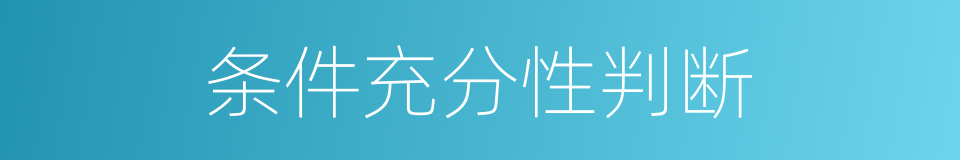 条件充分性判断